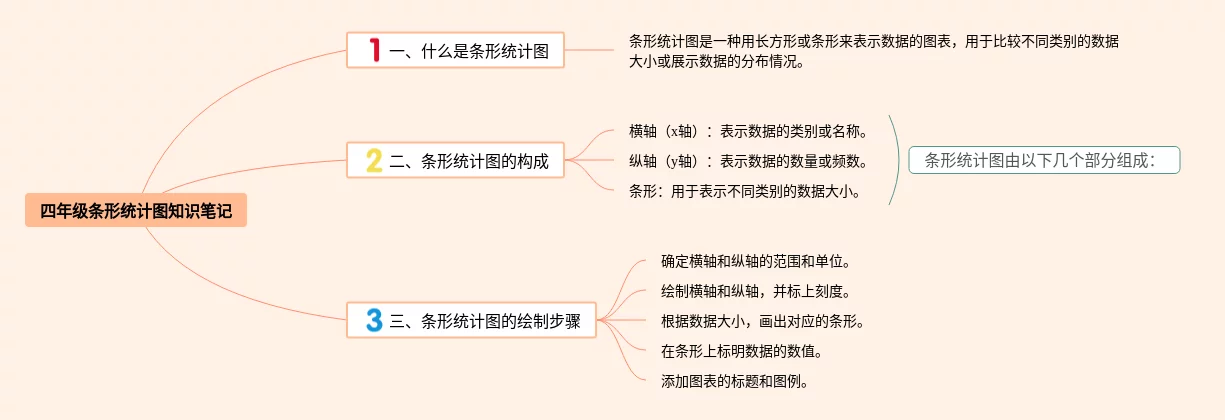 四年级条形统计图知识笔记

1 一、什么是条形统计图

条形统计图是一种用长方形或条形来表示数据的图表，用于比较不同类别的数据大小或展示数据的分布情况。

2 二、条形统计图的构成

横轴（x轴）：表示数据的类别或名称。

纵轴（y轴）：表示数据的数量或频数。

条形：用于表示不同类别的数据大小。

条形统计图由以下几个部分组成：

3 三、条形统计图的绘制步骤

确定横轴和纵轴的范围和单位。

绘制横轴和纵轴，并标上刻度。

根据数据大小，画出对应的条形。

在条形上标明数据的数值。

添加图表的标题和图例。